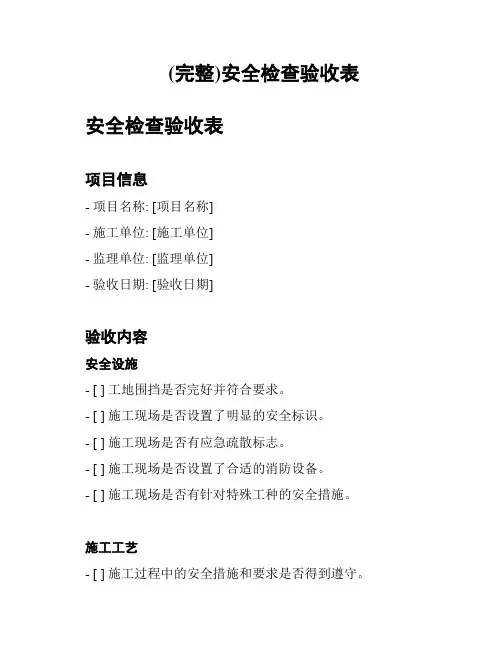 (完整)安全检查验收表

安全检查验收表

项目信息

- 项目名称: [项目名称]

- 施工单位: [施工单位]

- 监理单位: [监理单位]

- 验收日期: [验收日期]

验收内容

安全设施

- [ ] 工地围挡是否完好并符合要求。

- [ ] 施工现场是否设置了明显的安全标识。

- [ ] 施工现场是否有应急疏散标志。

- [ ] 施工现场是否设置了合适的消防设备。

- [ ] 施工现场是否有针对特殊工种的安全措施。

施工工艺

- [ ] 施工过程中的安全措施和要求是否得到遵守。